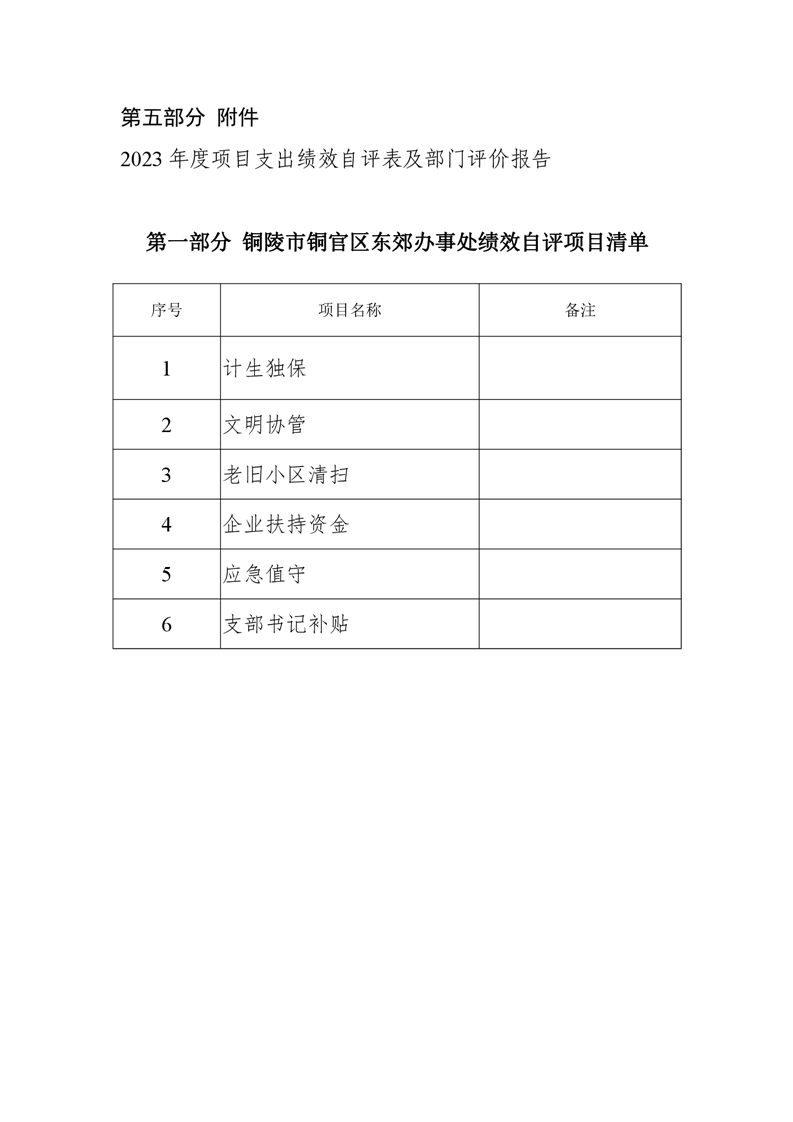 第五部分 附件

2023 年度项目支出绩效自评表及部门评价报告

第一部分 铜陵市铜官区东郊办事处绩效自评项目清单

| 序号 | 项目名称 | 备注 |
|---|---|---|
| 1 | 计生独保 | |
| 2 | 文明协管 | |
| 3 | 老旧小区清扫 | |
| 4 | 企业扶持资金 | |
| 5 | 应急值守 | |
| 6 | 支部书记补贴 | |